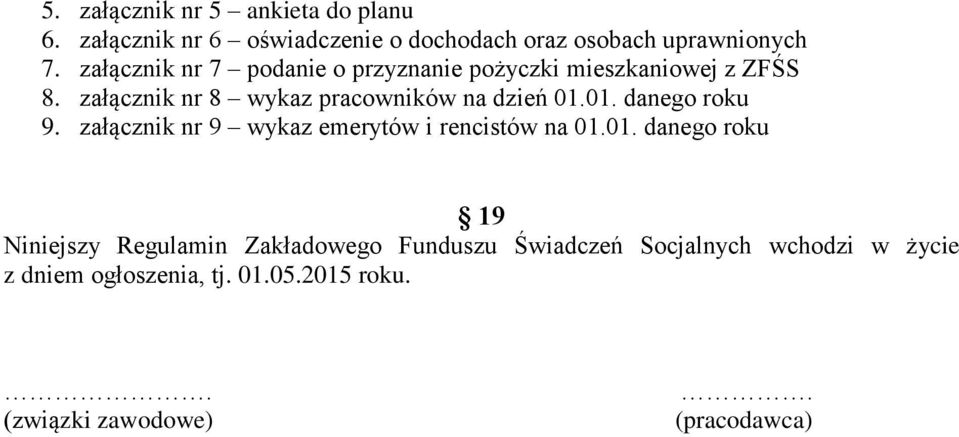 5. załącznik nr 5 – ankieta do planu
6. załącznik nr 6 – oświadczenie o dochodach oraz osobach uprawnionych
7. załącznik nr 7 – podanie o przyznanie pożyczki mieszkaniowej z ZFŚS
8. załącznik nr 8 – wykaz pracowników na dzień 01.01. danego roku
9. załącznik nr 9 – wykaz emerytów i rencistów na 01.01. danego roku

§ 19

Niniejszy Regulamin Zakładowego Funduszu Świadczeń Socjalnych wchodzi w życie z dniem ogłoszenia, tj. 01.05.2015 roku.

…………………….
(związki zawodowe)

…………….
(pracodawca)